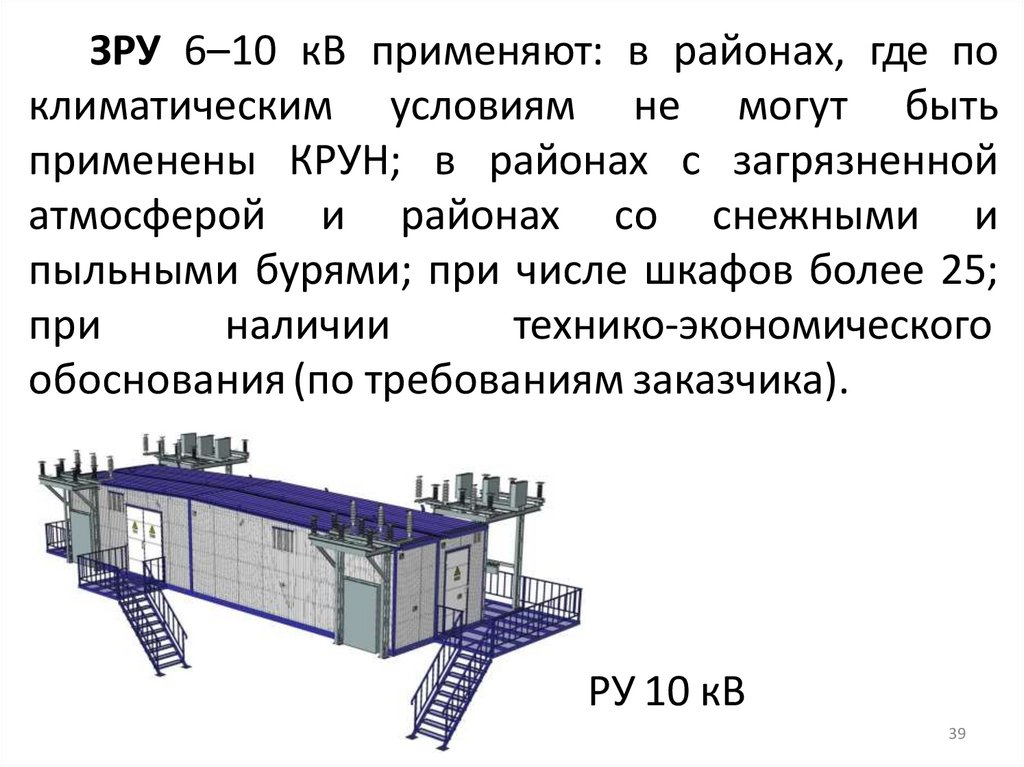 ЗРУ 6–10 кВ применяют: в районах, где по климатическим условиям не могут быть применены КРУН; в районах с загрязненной атмосферой и районах со снежными и пыльными бурями; при числе шкафов более 25; при наличии технико-экономического обоснования (по требованиям заказчика).

РУ 10 кВ

39